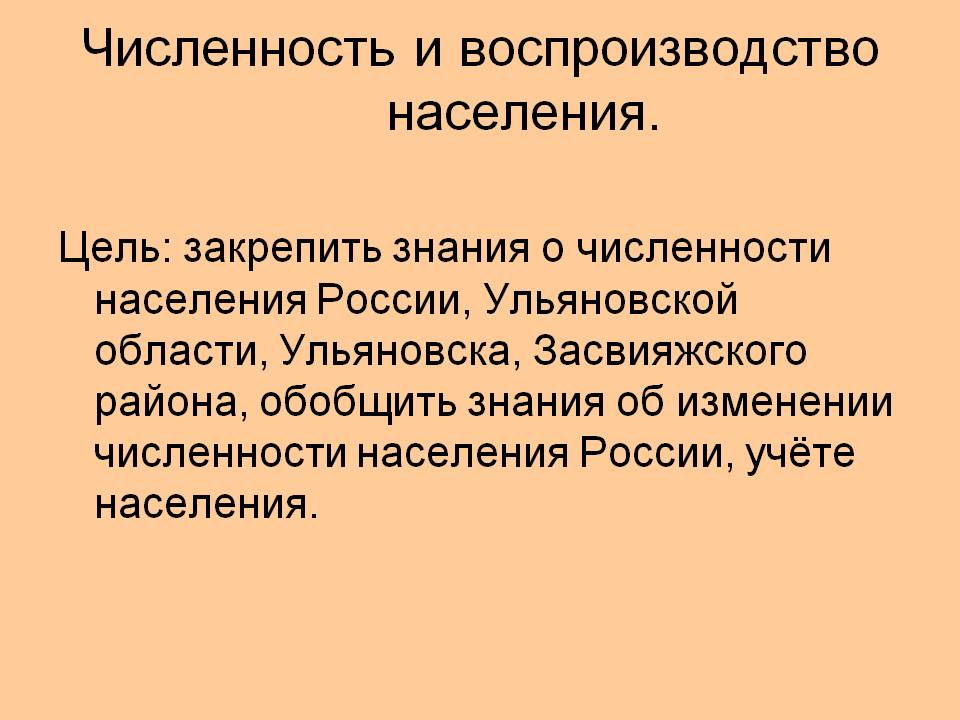 Численность и воспроизводство населения.

Цель: закрепить знания о численности населения России, Ульяновской области, Ульяновска, Засвияжского района, обобщить знания об изменении численности населения России, учёте населения.